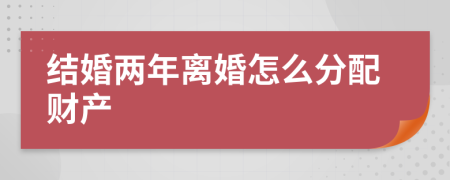 结婚两年离婚怎么分配财产